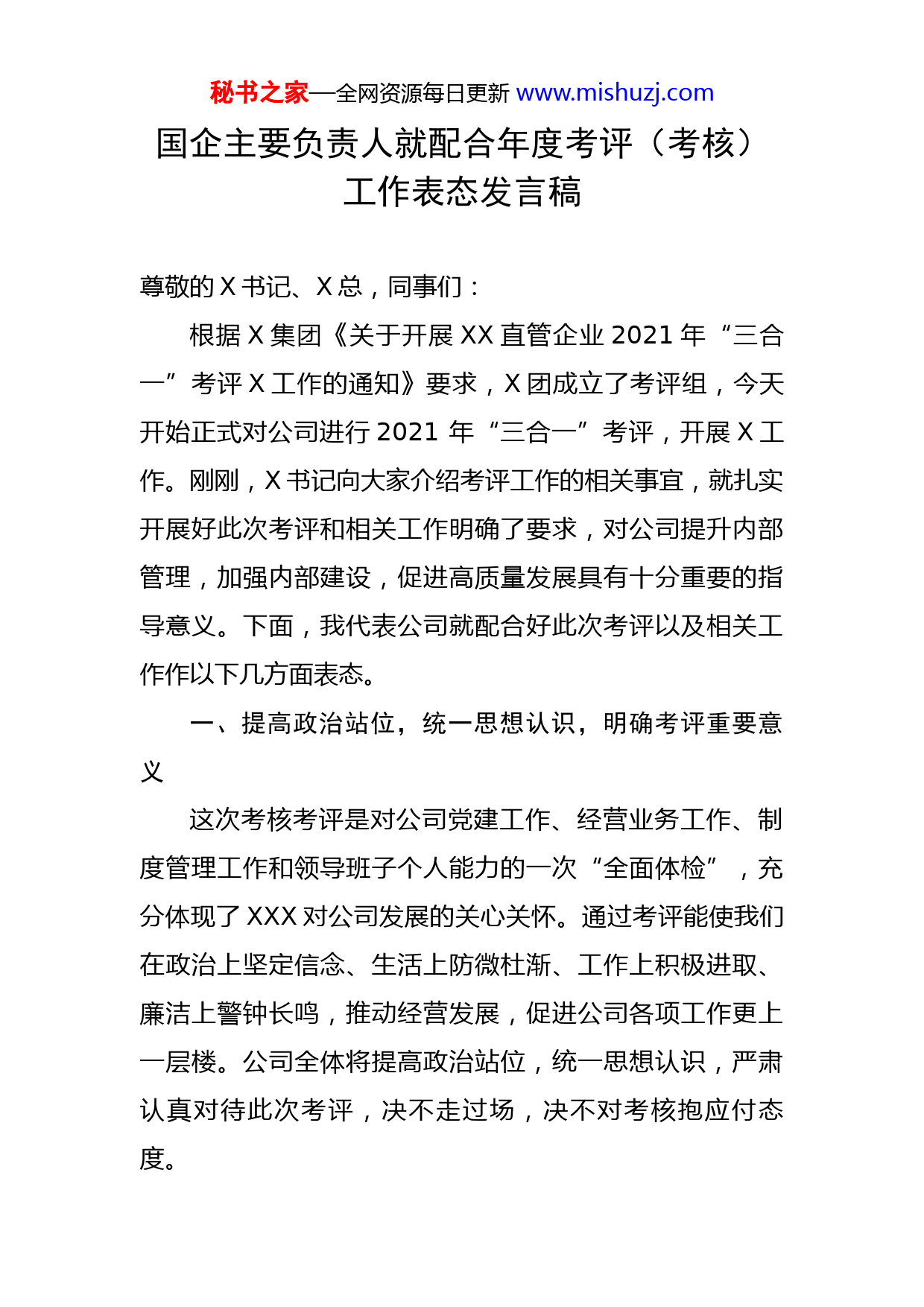 秘书之家—全网资源每日更新 www.mishuzj.com

国企主要负责人就配合年度考评（考核）工作表态发言稿

尊敬的 X 书记、X 总，同事们：

根据 X 集团《关于开展 XX 直管企业 2021 年“三合一”考评 X 工作的通知》要求，X 团成立了考评组，今天开始正式对公司进行 2021 年“三合一”考评，开展 X 工作。刚刚，X 书记向大家介绍考评工作的相关事宜，就扎实开展好此次考评和相关工作明确了要求，对公司提升内部管理，加强内部建设，促进高质量发展具有十分重要的指导意义。下面，我代表公司就配合好此次考评以及相关工作作以下几方面表态。

一、提高政治站位，统一思想认识，明确考评重要意义

这次考核考评是对公司党建工作、经营业务工作、制度管理工作和领导班子个人能力的一次“全面体检”，充分体现了 XXX 对公司发展的关心关怀。通过考评能使我们在政治上坚定信念、生活上防微杜渐、工作上积极进取、廉洁上警钟长鸣，推动经营发展，促进公司各项工作更上一层楼。公司全体将提高政治站位，统一思想认识，严肃认真对待此次考评，决不走过场，决不对考核抱应付态度。